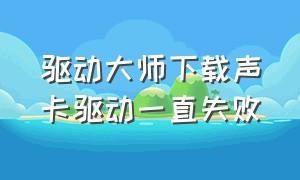 驱动大师下载声卡驱动一直失败